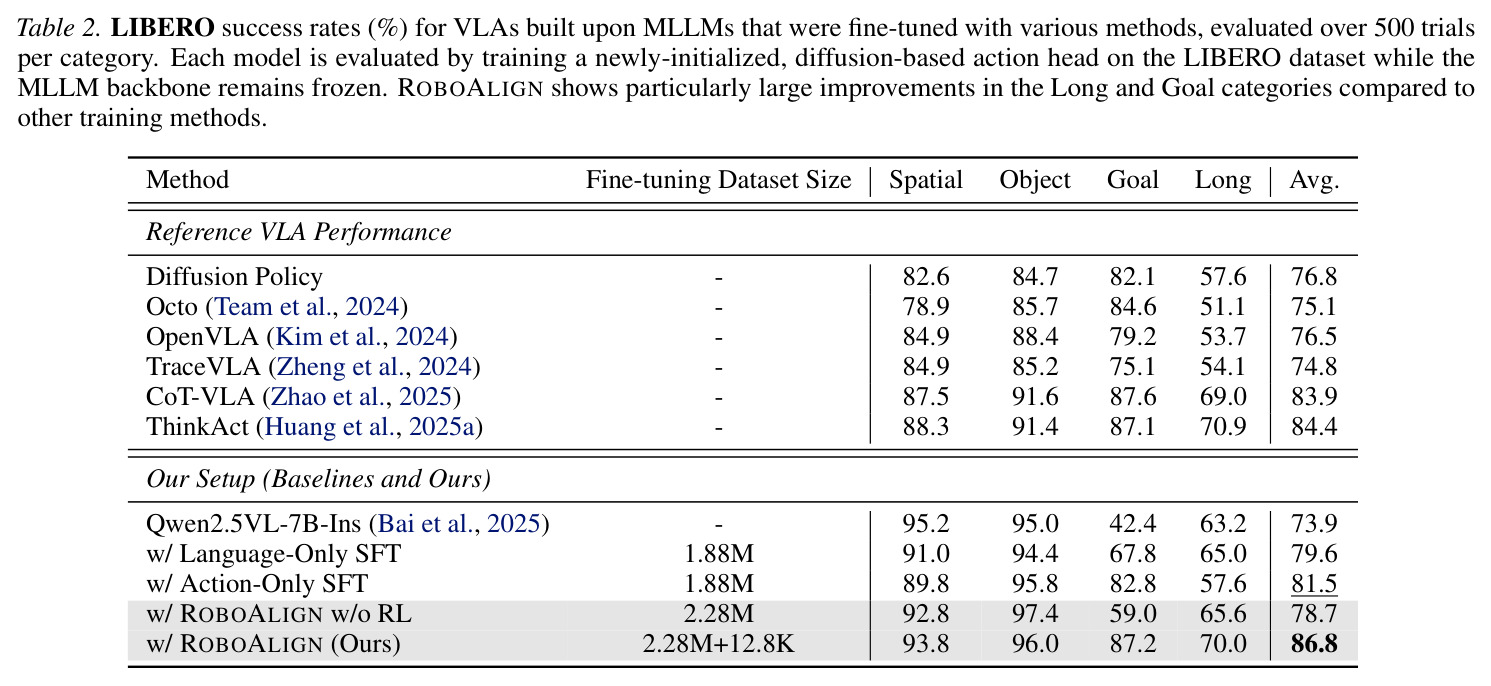 Table 2. LIBERO success rates (%) for VLAs built upon MLLMs that were fine-tuned with various methods, evaluated over 500 trials per category. Each model is evaluated by training a newly-initialized, diffusion-based action head on the LIBERO dataset while the MLLM backbone remains frozen. ROBOALIGN shows particularly large improvements in the Long and Goal categories compared to other training methods.

| Method | Fine-tuning Dataset Size | Spatial | Object | Goal | Long | Avg. |
|---|---|---|---|---|---|---|
| Reference VLA Performance | | | | | | |
| Diffusion Policy | - | 82.6 | 84.7 | 82.1 | 57.6 | 76.8 |
| Octo (Team et al., 2024) | - | 78.9 | 85.7 | 84.6 | 51.1 | 75.1 |
| OpenVLA (Kim et al., 2024) | - | 84.9 | 88.4 | 79.2 | 53.7 | 76.5 |
| TraceVLA (Zheng et al., 2024) | - | 84.9 | 85.2 | 75.1 | 54.1 | 74.8 |
| CoT-VLA (Zhao et al., 2025) | - | 87.5 | 91.6 | 87.6 | 69.0 | 83.9 |
| ThinkAct (Huang et al., 2025a) | - | 88.3 | 91.4 | 87.1 | 70.9 | 84.4 |
| Our Setup (Baselines and Ours) | | | | | | |
| Qwen2.5VL-7B-Ins (Bai et al., 2025) | - | 95.2 | 95.0 | 42.4 | 63.2 | 73.9 |
| w/ Language-Only SFT | 1.88M | 91.0 | 94.4 | 67.8 | 65.0 | 79.6 |
| w/ Action-Only SFT | 1.88M | 89.8 | 95.8 | 82.8 | 57.6 | 81.5 |
| w/ ROBOALIGN w/o RL | 2.28M | 92.8 | 97.4 | 59.0 | 65.6 | 78.7 |
| w/ ROBOALIGN (Ours) | 2.28M+12.8K | 93.8 | 96.0 | 87.2 | 70.0 | 86.8 |